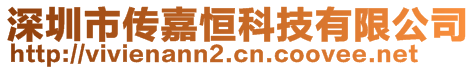 深圳市传嘉恒科技有限公司
http://vivienann2.cn.coovee.net